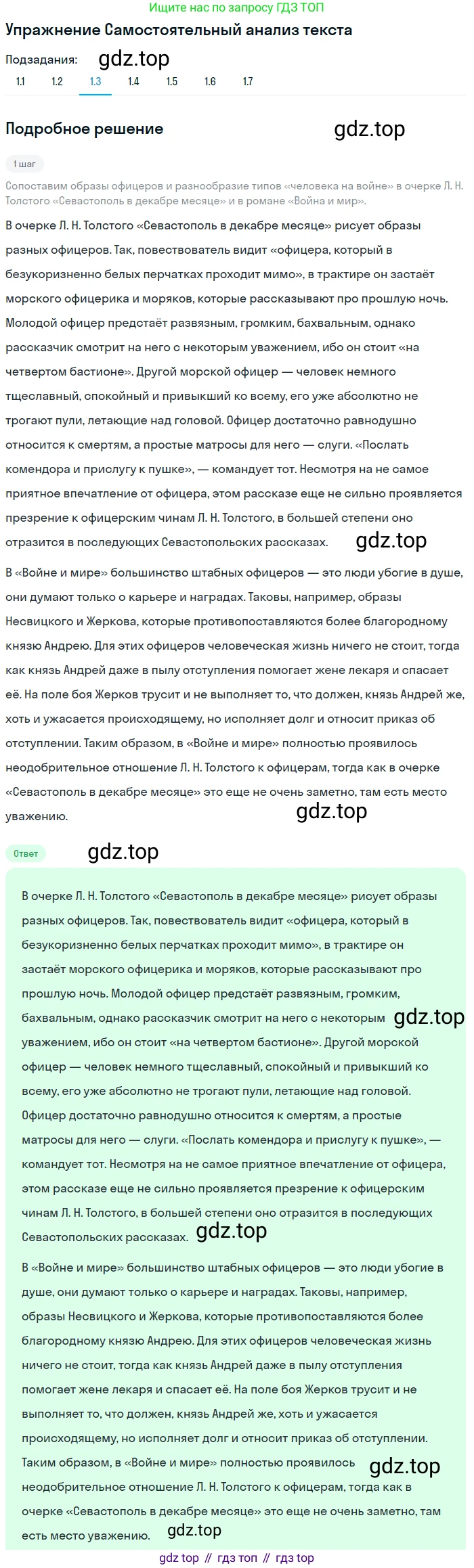 Ищите нас по запросу ГДЗ ТОП

Упражнение Самостоятельный анализ текста

Подзадания: gdz.top

1.1 1.2 1.3 1.4 1.5 1.6 1.7

Подробное решение gdz.top

1 шаг

Сопоставим образы офицеров и разнообразие типов «человека на войне» в очерке Л. Н. Толстого «Севастополь в декабре месяце» и в романе «Война и мир».

В очерке Л. Н. Толстого «Севастополь в декабре месяце» рисует образы разных офицеров. Так, повествователь видит «офицера, который в безукоризненно белых перчатках проходит мимо», в трактире он застаёт морского офицерика и моряков, которые рассказывают про прошлую ночь. Молодой офицер предстаёт развязным, громким, бахвальным, однако рассказчик смотрит на него с некоторым уважением, ибо он стоит «на четвертом бастионе». Другой морской офицер — человек немного тщеславный, спокойный и привыкший ко всему, его уже абсолютно не трогают пули, летающие над головой. Офицер достаточно равнодушно относится к смертям, а простые матросы для него — слуги. «Послать комендора и прислугу к пушке», — командует тот. Несмотря на не самое приятное впечатление от офицера, этом рассказе еще не сильно проявляется презрение к офицерским чинам Л. Н. Толстого, в большей степени оно отразится в последующих Севастопольских рассказах. gdz.top

В «Войне и мире» большинство штабных офицеров — это люди убогие в душе, они думают только о карьере и наградах. Таковы, например, образы Несвицкого и Жеркова, которые противопоставляются более благородному князю Андрею. Для этих офицеров человеческая жизнь ничего не стоит, тогда как князь Андрей даже в пылу отступления помогает жене лекаря и спасает её. На поле боя Жерков трусит и не выполняет то, что должен, князь Андрей же, хоть и ужасается происходящему, но исполняет долг и относит приказ об отступлении. Таким образом, в «Войне и мире» полностью проявилось неодобрительное отношение Л. Н. Толстого к офицерам, тогда как в очерке «Севастополь в декабре месяце» это еще не очень заметно, там есть место уважению. gdz.top

Ответ gdz.top

В очерке Л. Н. Толстого «Севастополь в декабре месяце» рисует образы разных офицеров. Так, повествователь видит «офицера, который в безукоризненно белых перчатках проходит мимо», в трактире он застаёт морского офицерика и моряков, которые рассказывают про прошлую ночь. Молодой офицер предстаёт развязным, громким, бахвальным, однако рассказчик смотрит на него с некоторым gdz.top уважением, ибо он стоит «на четвертом бастионе». Другой морской офицер — человек немного тщеславный, спокойный и привыкший ко всему, его уже абсолютно не трогают пули, летающие над головой. Офицер достаточно равнодушно относится к смертям, а простые матросы для него — слуги. «Послать комендора и прислугу к пушке», — командует тот. Несмотря на не самое приятное впечатление от офицера, этом рассказе еще не сильно проявляется презрение к офицерским чинам Л. Н. Толстого, в большей степени оно отразится в последующих Севастопольских рассказах. gdz.top

В «Войне и мире» большинство штабных офицеров — это люди убогие в душе, они думают только о карьере и наградах. Таковы, например, образы Несвицкого и Жеркова, которые противопоставляются более благородному князю Андрею. Для этих офицеров человеческая жизнь ничего не стоит, тогда как князь Андрей даже в пылу отступления помогает жене лекаря и спасает её. На поле боя Жерков трусит и не выполняет то, что должен, князь Андрей же, хоть и ужасается происходящему, но исполняет долг и относит приказ об отступлении. Таким образом, в «Войне и мире» полностью проявилось gdz.top неодобрительное отношение Л. Н. Толстого к офицерам, тогда как в очерке «Севастополь в декабре месяце» это еще не очень заметно, там есть место уважению. gdz.top

gdz top // гдз топ // гдз top